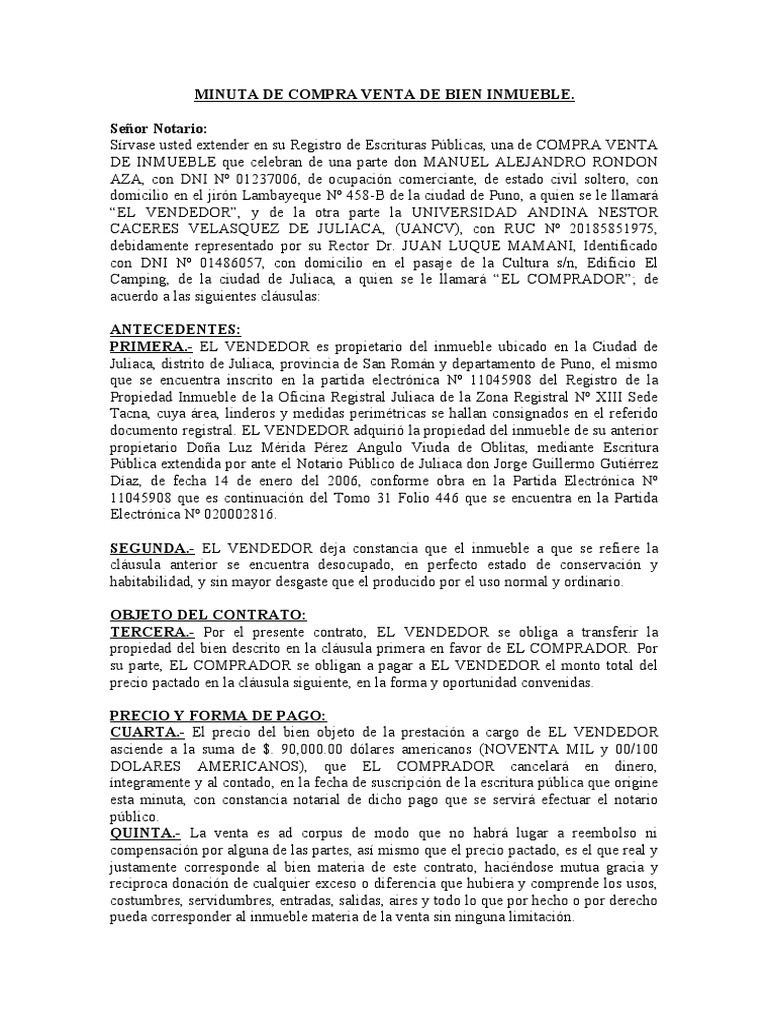 MINUTA DE COMPRA VENTA DE BIEN INMUEBLE.

Señor Notario:
Sírvase usted extender en su Registro de Escrituras Públicas, una de COMPRA VENTA DE INMUEBLE que celebran de una parte don MANUEL ALEJANDRO RONDON AZA, con DNI Nº 01237006, de ocupación comerciante, de estado civil soltero, con domicilio en el jirón Lambayeque Nº 458-B de la ciudad de Puno, a quien se le llamará "EL VENDEDOR", y de la otra parte la UNIVERSIDAD ANDINA NESTOR CACERES VELASQUEZ DE JULIACA, (UANCV), con RUC Nº 20185851975, debidamente representado por su Rector Dr. JUAN LUQUE MAMANI, Identificado con DNI Nº 01486057, con domicilio en el pasaje de la Cultura s/n, Edificio El Camping, de la ciudad de Juliaca, a quien se le llamará "EL COMPRADOR"; de acuerdo a las siguientes cláusulas:

ANTECEDENTES:
PRIMERA.- EL VENDEDOR es propietario del inmueble ubicado en la Ciudad de Juliaca, distrito de Juliaca, provincia de San Román y departamento de Puno, el mismo que se encuentra inscrito en la partida electrónica Nº 11045908 del Registro de la Propiedad Inmueble de la Oficina Registral Juliaca de la Zona Registral Nº XIII Sede Tacna, cuya área, linderos y medidas perimétricas se hallan consignados en el referido documento registral. EL VENDEDOR adquirió la propiedad del inmueble de su anterior propietario Doña Luz Mérida Pérez Angulo Viuda de Oblitas, mediante Escritura Pública extendida por ante el Notario Público de Juliaca don Jorge Guillermo Gutiérrez Díaz, de fecha 14 de enero del 2006, conforme obra en la Partida Electrónica Nº 11045908 que es continuación del Tomo 31 Folio 446 que se encuentra en la Partida Electrónica Nº 020002816.

SEGUNDA.- EL VENDEDOR deja constancia que el inmueble a que se refiere la cláusula anterior se encuentra desocupado, en perfecto estado de conservación y habitabilidad, y sin mayor desgaste que el producido por el uso normal y ordinario.

OBJETO DEL CONTRATO:
TERCERA.- Por el presente contrato, EL VENDEDOR se obliga a transferir la propiedad del bien descrito en la cláusula primera en favor de EL COMPRADOR. Por su parte, EL COMPRADOR se obligan a pagar a EL VENDEDOR el monto total del precio pactado en la cláusula siguiente, en la forma y oportunidad convenidas.

PRECIO Y FORMA DE PAGO:
CUARTA.- El precio del bien objeto de la prestación a cargo de EL VENDEDOR asciende a la suma de $. 90,000.00 dólares americanos (NOVENTA MIL y 00/100 DOLARES AMERICANOS), que EL COMPRADOR cancelará en dinero, íntegramente y al contado, en la fecha de suscripción de la escritura pública que origine esta minuta, con constancia notarial de dicho pago que se servirá efectuar el notario público.
QUINTA.- La venta es ad corpus de modo que no habrá lugar a reembolso ni compensación por alguna de las partes, así mismo que el precio pactado, es el que real y justamente corresponde al bien materia de este contrato, haciéndose mutua gracia y reciproca donación de cualquier exceso o diferencia que hubiera y comprende los usos, costumbres, servidumbres, entradas, salidas, aires y todo lo que por hecho o por derecho pueda corresponder al inmueble materia de la venta sin ninguna limitación.